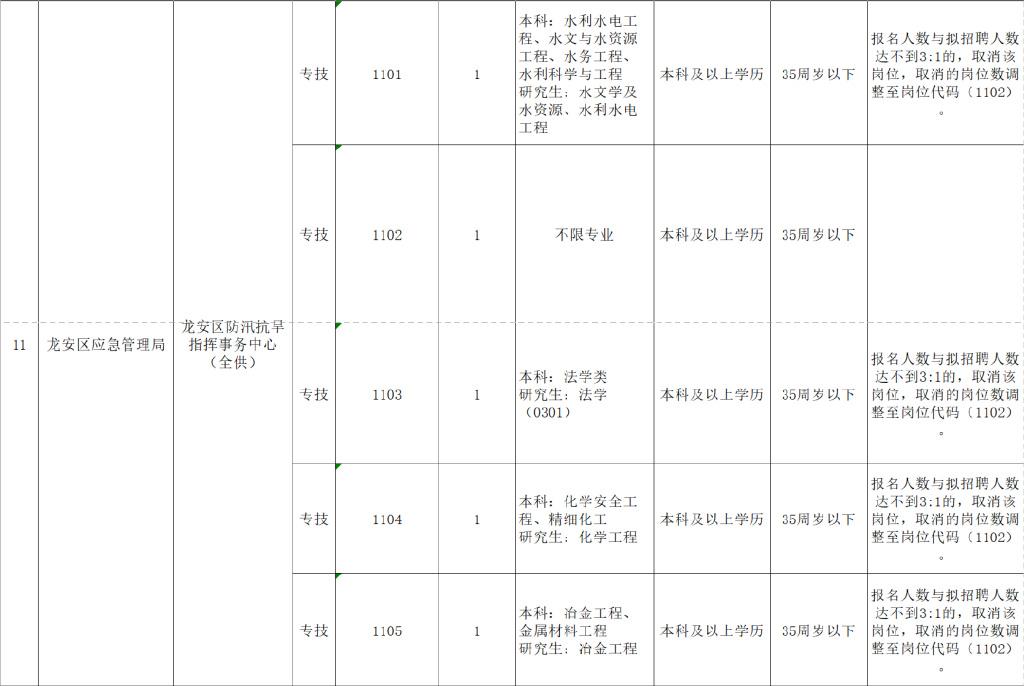 | 11 | 龙安区应急管理局 | 龙安区防汛抗旱指挥事务中心（全供） | 专技 | 1101 | 1 | 本科：水利水电工程、水文与水资源工程、水务工程、水利科学与工程 研究生：水文学及水资源、水利水电工程 | 本科及以上学历 | 35周岁以下 | 报名人数与拟招聘人数达不到3:1的，取消该岗位，取消的岗位数调整至岗位代码（1102）。 |
|---|---|---|---|---|---|---|---|---|---|
| | | | 专技 | 1102 | 1 | 不限专业 | 本科及以上学历 | 35周岁以下 | |
| | | | 专技 | 1103 | 1 | 本科：法学类 研究生：法学（0301） | 本科及以上学历 | 35周岁以下 | 报名人数与拟招聘人数达不到3:1的，取消该岗位，取消的岗位数调整至岗位代码（1102）。 |
| | | | 专技 | 1104 | 1 | 本科：化学安全工程、精细化工 研究生：化学工程 | 本科及以上学历 | 35周岁以下 | 报名人数与拟招聘人数达不到3:1的，取消该岗位，取消的岗位数调整至岗位代码（1102）。 |
| | | | 专技 | 1105 | 1 | 本科：冶金工程、金属材料工程 研究生：冶金工程 | 本科及以上学历 | 35周岁以下 | 报名人数与拟招聘人数达不到3:1的，取消该岗位，取消的岗位数调整至岗位代码（1102）。 |